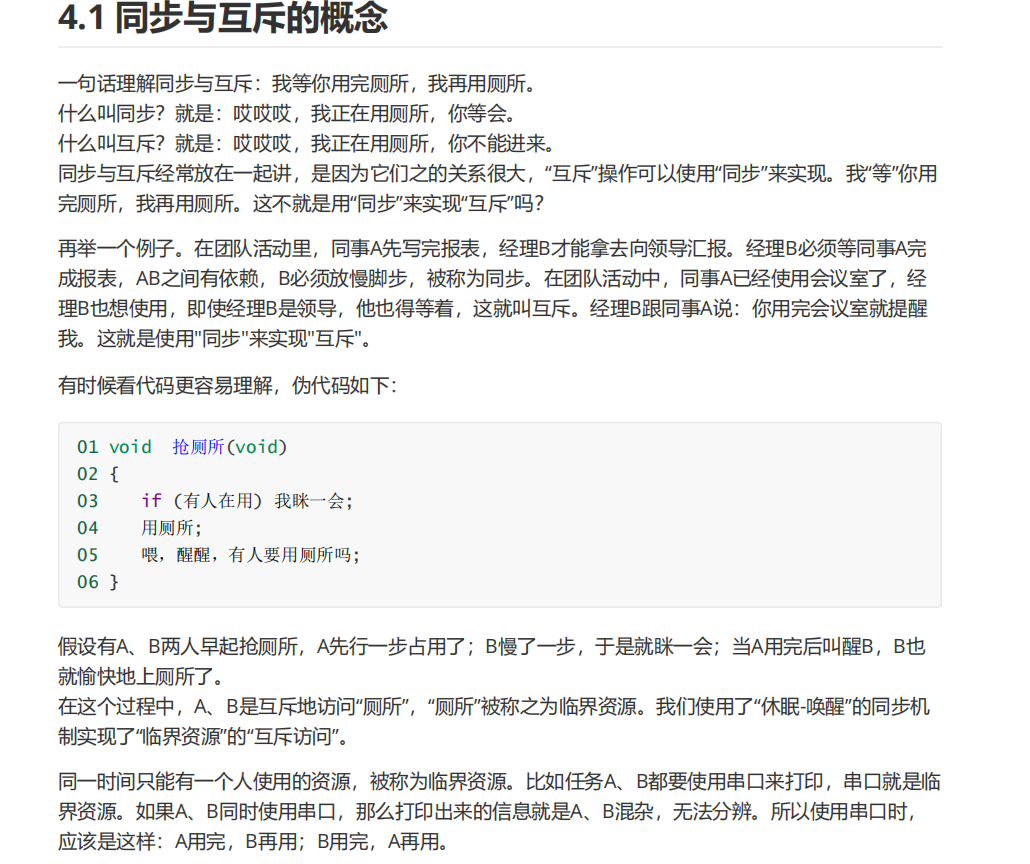 4.1 同步与互斥的概念

一句话理解同步与互斥：我等你用完厕所，我再用厕所。
什么叫同步？就是：哎哎哎，我正在用厕所，你等会。
什么叫互斥？就是：哎哎哎，我正在用厕所，你不能进来。
同步与互斥经常放在一起讲，是因为它们之的关系很大，“互斥”操作可以使用“同步”来实现。我“等”你用完厕所，我再用厕所。这不就是用“同步”来实现“互斥”吗？

再举一个例子。在团队活动里，同事A先写完报表，经理B才能拿去向领导汇报。经理B必须等同事A完成报表，AB之间有依赖，B必须放慢脚步，被称为同步。在团队活动中，同事A已经使用会议室了，经理B也想使用，即使经理B是领导，他也得等着，这就叫互斥。经理B跟同事A说：你用完会议室就提醒我。这就是使用"同步"来实现"互斥"。

有时候看代码更容易理解，伪代码如下：

01 void 抢厕所(void)
02 {
03 if (有人在用) 我眯一会;
04 用厕所;
05 喂，醒醒，有人要用厕所吗;
06 }

假设有A、B两人早起抢厕所，A先行一步占用了；B慢了一步，于是就眯一会；当A用完后叫醒B，B也就愉快地上厕所了。
在这个过程中，A、B是互斥地访问“厕所”，“厕所”被称之为临界资源。我们使用了“休眠-唤醒”的同步机制实现了“临界资源”的“互斥访问”。

同一时间只能有一个人使用的资源，被称为临界资源。比如任务A、B都要使用串口来打印，串口就是临界资源。如果A、B同时使用串口，那么打印出来的信息就是A、B混杂，无法分辨。所以使用串口时，应该是这样：A用完，B再用；B用完，A再用。